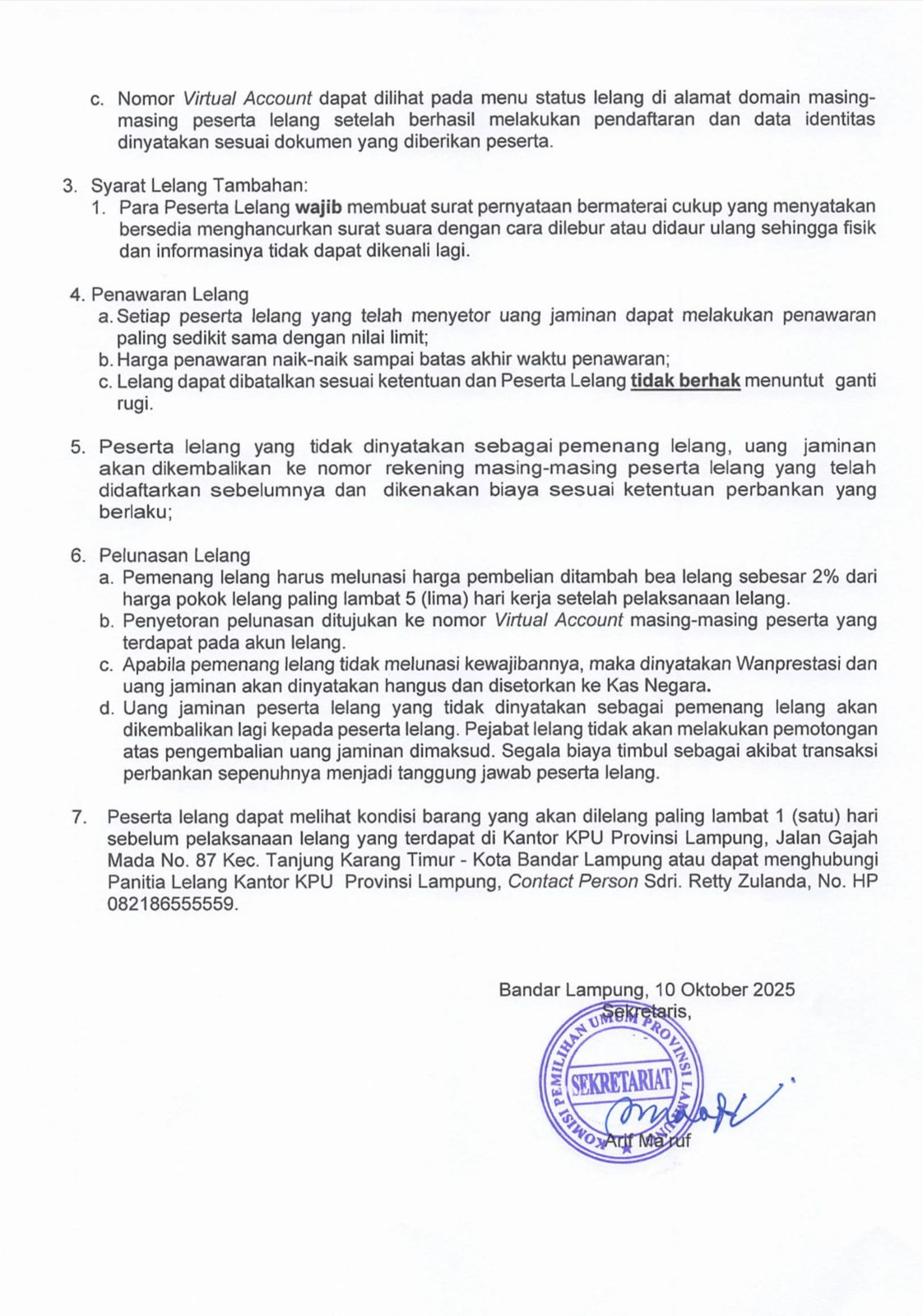 c. Nomor Virtual Account dapat dilihat pada menu status lelang di alamat domain masing-masing peserta lelang setelah berhasil melakukan pendaftaran dan data identitas dinyatakan sesuai dokumen yang diberikan peserta.

3. Syarat Lelang Tambahan:
1. Para Peserta Lelang wajib membuat surat pernyataan bermaterai cukup yang menyatakan bersedia menghancurkan surat suara dengan cara dilebur atau didaur ulang sehingga fisik dan informasinya tidak dapat dikenali lagi.

4. Penawaran Lelang
a. Setiap peserta lelang yang telah menyetor uang jaminan dapat melakukan penawaran paling sedikit sama dengan nilai limit;
b. Harga penawaran naik-naik sampai batas akhir waktu penawaran;
c. Lelang dapat dibatalkan sesuai ketentuan dan Peserta Lelang tidak berhak menuntut ganti rugi.

5. Peserta lelang yang tidak dinyatakan sebagai pemenang lelang, uang jaminan akan dikembalikan ke nomor rekening masing-masing peserta lelang yang telah didaftarkan sebelumnya dan dikenakan biaya sesuai ketentuan perbankan yang berlaku;

6. Pelunasan Lelang
a. Pemenang lelang harus melunasi harga pembelian ditambah bea lelang sebesar 2% dari harga pokok lelang paling lambat 5 (lima) hari kerja setelah pelaksanaan lelang.
b. Penyetoran pelunasan ditujukan ke nomor Virtual Account masing-masing peserta yang terdapat pada akun lelang.
c. Apabila pemenang lelang tidak melunasi kewajibannya, maka dinyatakan Wanprestasi dan uang jaminan akan dinyatakan hangus dan disetorkan ke Kas Negara.
d. Uang jaminan peserta lelang yang tidak dinyatakan sebagai pemenang lelang akan dikembalikan lagi kepada peserta lelang. Pejabat lelang tidak akan melakukan pemotongan atas pengembalian uang jaminan dimaksud. Segala biaya timbul sebagai akibat transaksi perbankan sepenuhnya menjadi tanggung jawab peserta lelang.

7. Peserta lelang dapat melihat kondisi barang yang akan dilelang paling lambat 1 (satu) hari sebelum pelaksanaan lelang yang terdapat di Kantor KPU Provinsi Lampung, Jalan Gajah Mada No. 87 Kec. Tanjung Karang Timur - Kota Bandar Lampung atau dapat menghubungi Panitia Lelang Kantor KPU Provinsi Lampung, Contact Person Sdri. Retty Zulanda, No. HP 082186555559.

Bandar Lampung, 10 Oktober 2025
Sekretaris,

KOMISI PEMILIHAN UMUM PROVINSI LAMPUNG
SEKRETARIAT

Arif Ma'ruf